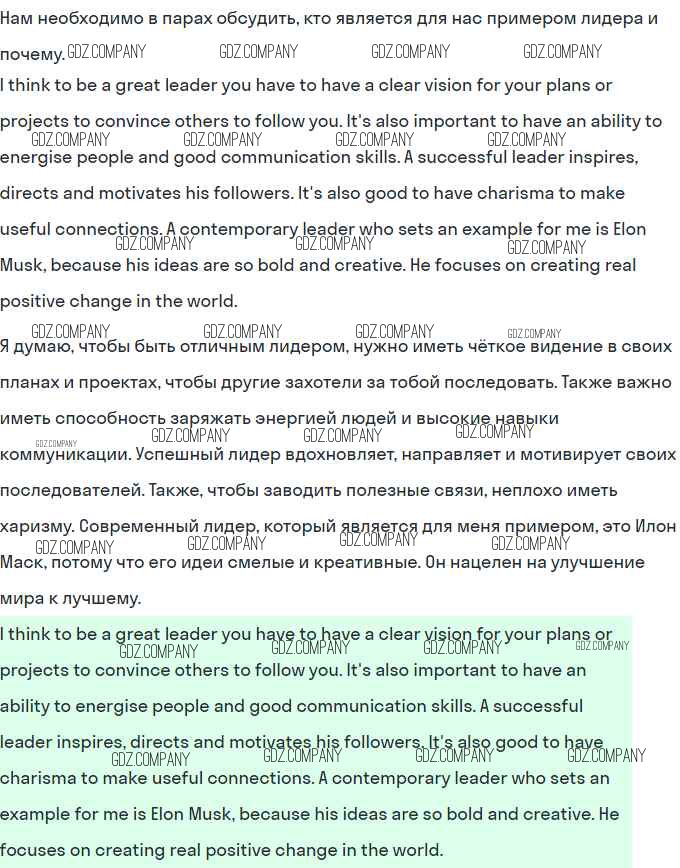 Нам необходимо в парах обсудить, кто является для нас примером лидера и почему. GDZ.COMPANY GDZ.COMPANY GDZ.COMPANY GDZ.COMPANY

I think to be a great leader you have to have a clear vision for your plans or projects to convince others to follow you. It's also important to have an ability to energise people and good communication skills. A successful leader inspires, directs and motivates his followers. It's also good to have charisma to make useful connections. A contemporary leader who sets an example for me is Elon Musk, because his ideas are so bold and creative. He focuses on creating real positive change in the world.

GDZ.COMPANY GDZ.COMPANY GDZ.COMPANY GDZ.COMPANY GDZ.COMPANY GDZ.COMPANY GDZ.COMPANY GDZ.COMPANY GDZ.COMPANY GDZ.COMPANY GDZ.COMPANY

Я думаю, чтобы быть отличным лидером, нужно иметь чёткое видение в своих планах и проектах, чтобы другие захотели за тобой последовать. Также важно иметь способность заряжать энергией людей и высокие навыки коммуникации. Успешный лидер вдохновляет, направляет и мотивирует своих последователей. Также, чтобы заводить полезные связи, неплохо иметь харизму. Современный лидер, который является для меня примером, это Илон Маск, потому что его идеи смелые и креативные. Он нацелен на улучшение мира к лучшему.

GDZ.COMPANY GDZ.COMPANY GDZ.COMPANY GDZ.COMPANY GDZ.COMPANY GDZ.COMPANY GDZ.COMPANY GDZ.COMPANY

I think to be a great leader you have to have a clear vision for your plans or projects to convince others to follow you. It's also important to have an ability to energise people and good communication skills. A successful leader inspires, directs and motivates his followers. It's also good to have charisma to make useful connections. A contemporary leader who sets an example for me is Elon Musk, because his ideas are so bold and creative. He focuses on creating real positive change in the world.

GDZ.COMPANY GDZ.COMPANY GDZ.COMPANY GDZ.COMPANY GDZ.COMPANY GDZ.COMPANY GDZ.COMPANY GDZ.COMPANY